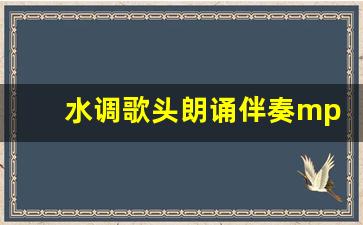 水调歌头朗诵伴奏mp